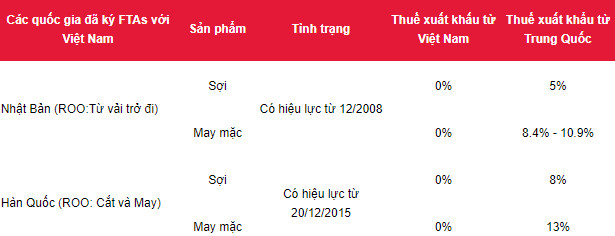 | Các quốc gia đã ký FTAs với Việt Nam | Sản phẩm | Tình trạng | Thuế xuất khẩu từ Việt Nam | Thuế xuất khẩu từ Trung Quốc |
|---|---|---|---|---|
| Nhật Bản (ROO:Từ vải trở đi) | Sợi | Có hiệu lực từ 12/2008 | 0% | 5% |
| | May mặc | | 0% | 8.4% - 10.9% |
| Hàn Quốc (ROO: Cắt và May) | Sợi | Có hiệu lực từ 20/12/2015 | 0% | 8% |
| | May mặc | | 0% | 13% |